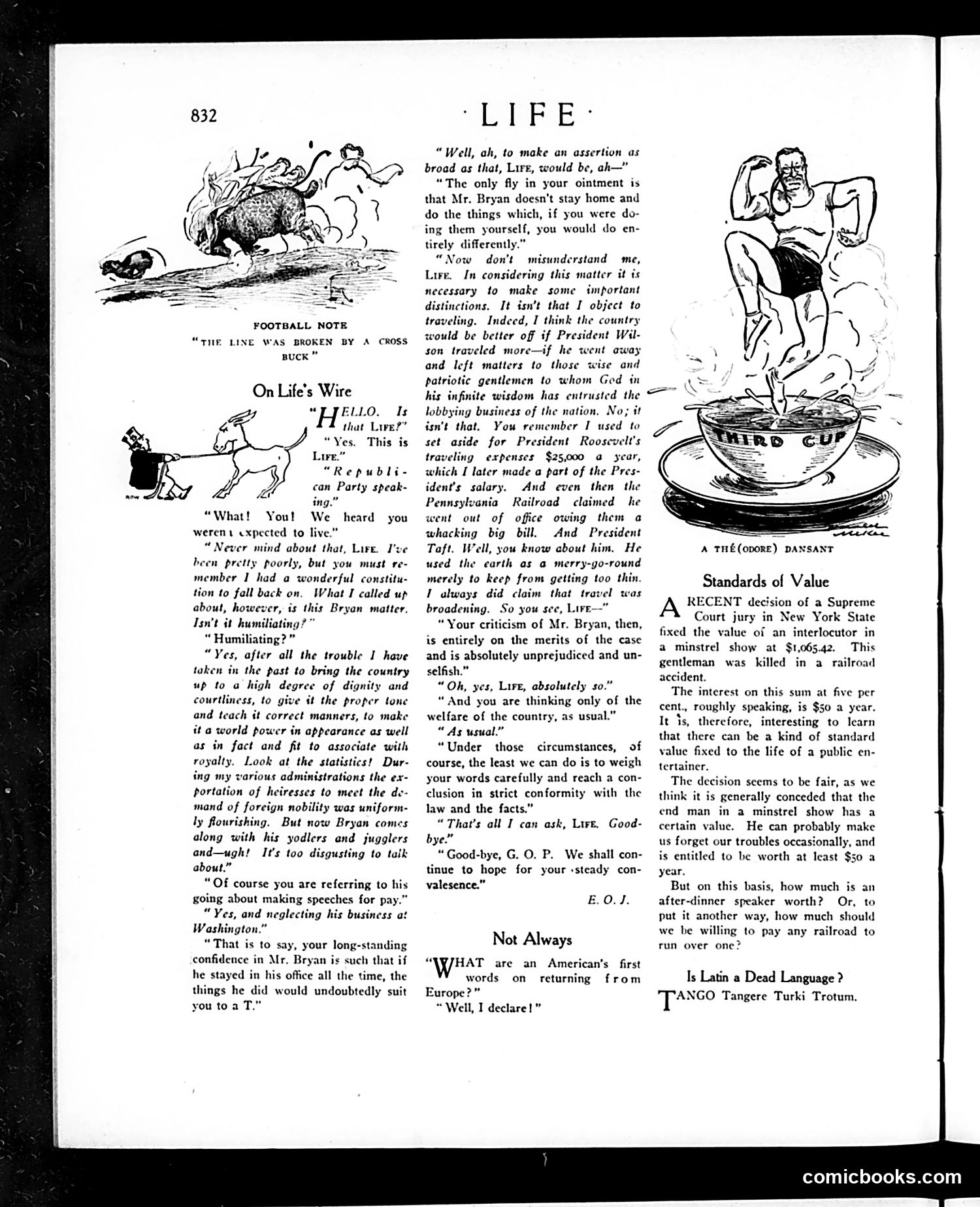 832 · LIFE ·

FOOTBALL NOTE
"THE LINE WAS BROKEN BY A CROSS BUCK"

On Life's Wire

"HELLO. Is that LIFE?"

"Yes. This is LIFE."

"Republican Party speaking."

"What! You! We heard you weren't expected to live."

"Never mind about that, LIFE. I've been pretty poorly, but you must remember I had a wonderful constitution to fall back on. What I called up about, however, is this Bryan matter. Isn't it humiliating?"

"Humiliating?"

"Yes, after all the trouble I have taken in the past to bring the country up to a high degree of dignity and courtliness, to give it the proper tone and teach it correct manners, to make it a world power in appearance as well as in fact and fit to associate with royalty. Look at the statistics! During my various administrations the exportation of heiresses to meet the demand of foreign nobility was uniformly flourishing. But now Bryan comes along with his yodlers and jugglers and—ugh! It's too disgusting to talk about."

"Of course you are referring to his going about making speeches for pay."

"Yes, and neglecting his business at Washington."

"That is to say, your long-standing confidence in Mr. Bryan is such that if he stayed in his office all the time, the things he did would undoubtedly suit you to a T."

"Well, ah, to make an assertion as broad as that, LIFE, would be, ah—"

"The only fly in your ointment is that Mr. Bryan doesn't stay home and do the things which, if you were doing them yourself, you would do entirely differently."

"Now don't misunderstand me, LIFE. In considering this matter it is necessary to make some important distinctions. It isn't that I object to traveling. Indeed, I think the country would be better off if President Wilson traveled more—if he went away and left matters to those wise and patriotic gentlemen to whom God in his infinite wisdom has entrusted the lobbying business of the nation. No; it isn't that. You remember I used to set aside for President Roosevelt's traveling expenses $25,000 a year, which I later made a part of the President's salary. And even then the Pennsylvania Railroad claimed he went out of office owing them a whacking big bill. And President Taft. Well, you know about him. He used the earth as a merry-go-round merely to keep from getting too thin. I always did claim that travel was broadening. So you see, LIFE—"

"Your criticism of Mr. Bryan, then, is entirely on the merits of the case and is absolutely unprejudiced and unselfish."

"Oh, yes, LIFE, absolutely so."

"And you are thinking only of the welfare of the country, as usual."

"As usual."

"Under those circumstances, of course, the least we can do is to weigh your words carefully and reach a conclusion in strict conformity with the law and the facts."

"That's all I can ask, LIFE. Good-bye."

"Good-bye, G. O. P. We shall continue to hope for your steady convalesence."

E. O. J.

Not Always

"WHAT are an American's first words on returning from Europe?"

"Well, I declare!"

THIRD CUP

A THÉ(ODORE) DANSANT

Standards of Value

A RECENT decision of a Supreme Court jury in New York State fixed the value of an interlocutor in a minstrel show at $1,065.42. This gentleman was killed in a railroad accident.

The interest on this sum at five per cent., roughly speaking, is $50 a year. It is, therefore, interesting to learn that there can be a kind of standard value fixed to the life of a public entertainer.

The decision seems to be fair, as we think it is generally conceded that the end man in a minstrel show has a certain value. He can probably make us forget our troubles occasionally, and is entitled to be worth at least $50 a year.

But on this basis, how much is an after-dinner speaker worth? Or, to put it another way, how much should we be willing to pay any railroad to run over one?

Is Latin a Dead Language?

TANGO Tangere Turki Trotum.

comicbooks.com